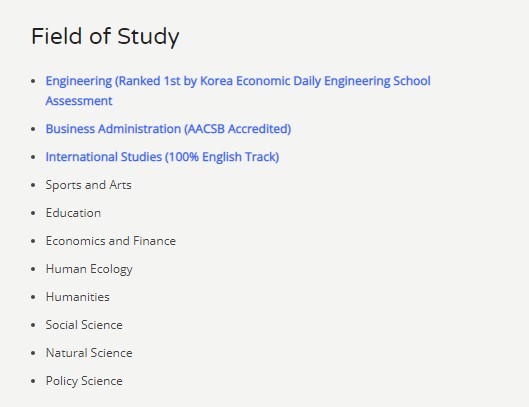 Field of Study

- Engineering (Ranked 1st by Korea Economic Daily Engineering School Assessment
- Business Administration (AACSB Accredited)
- International Studies (100% English Track)
- Sports and Arts
- Education
- Economics and Finance
- Human Ecology
- Humanities
- Social Science
- Natural Science
- Policy Science